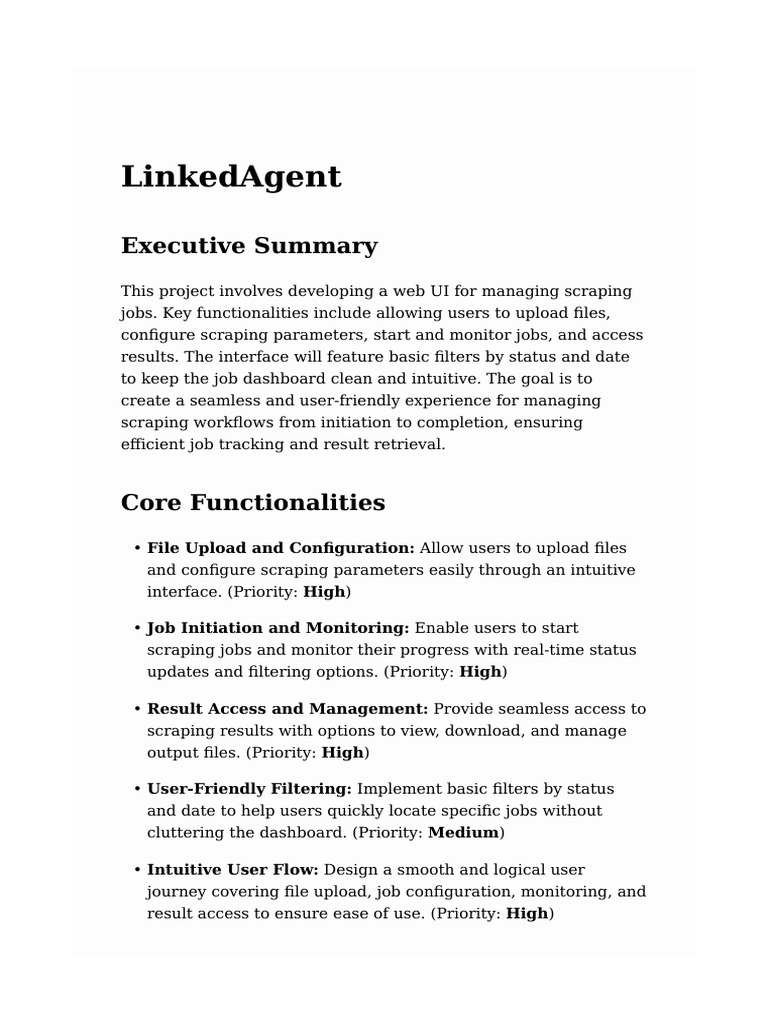 LinkedAgent

Executive Summary

This project involves developing a web UI for managing scraping jobs. Key functionalities include allowing users to upload files, configure scraping parameters, start and monitor jobs, and access results. The interface will feature basic filters by status and date to keep the job dashboard clean and intuitive. The goal is to create a seamless and user-friendly experience for managing scraping workflows from initiation to completion, ensuring efficient job tracking and result retrieval.

Core Functionalities

• File Upload and Configuration: Allow users to upload files and configure scraping parameters easily through an intuitive interface. (Priority: High)

• Job Initiation and Monitoring: Enable users to start scraping jobs and monitor their progress with real-time status updates and filtering options. (Priority: High)

• Result Access and Management: Provide seamless access to scraping results with options to view, download, and manage output files. (Priority: High)

• User-Friendly Filtering: Implement basic filters by status and date to help users quickly locate specific jobs without cluttering the dashboard. (Priority: Medium)

• Intuitive User Flow: Design a smooth and logical user journey covering file upload, job configuration, monitoring, and result access to ensure ease of use. (Priority: High)